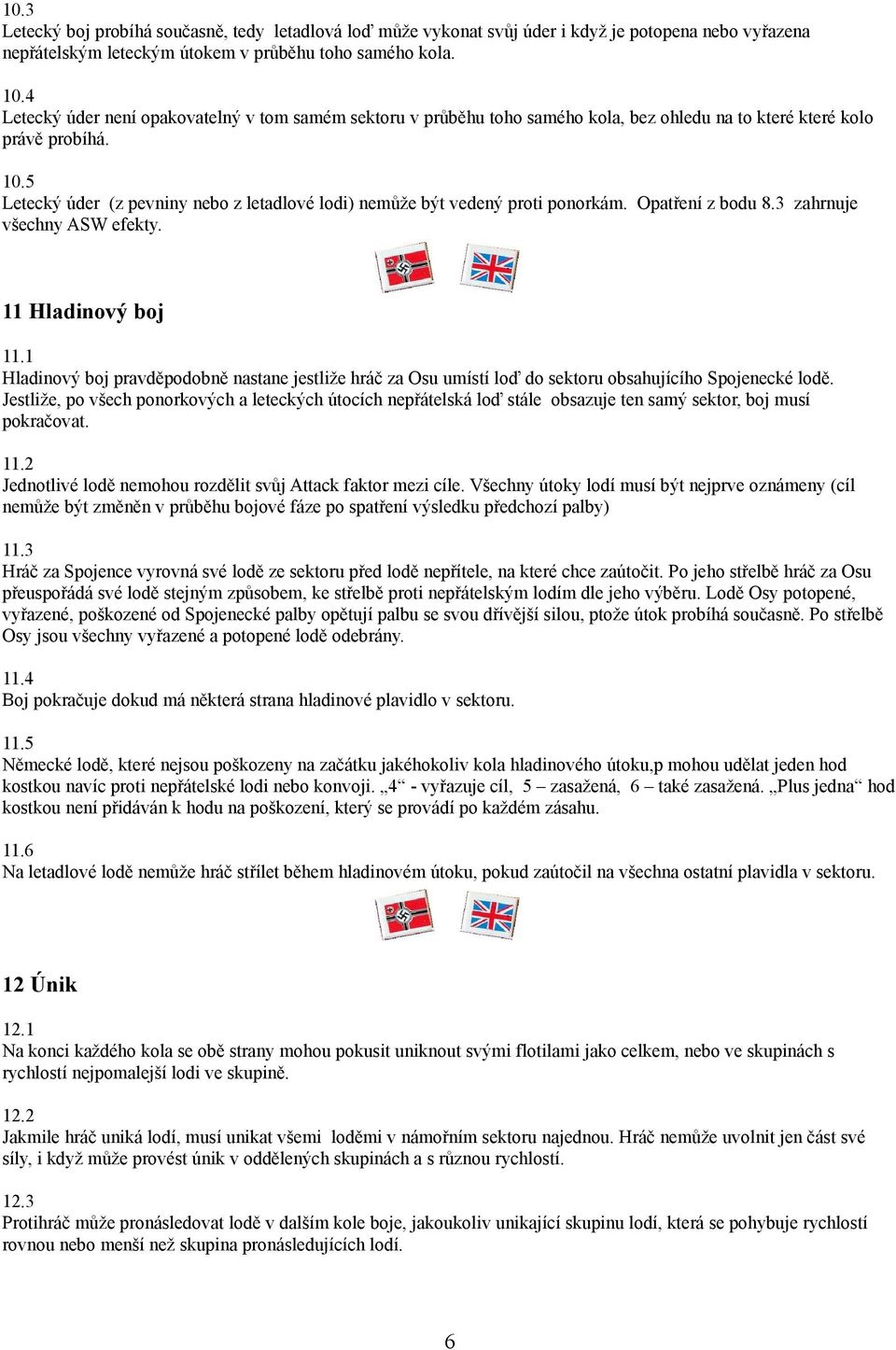 10.3
Letecký boj probíhá současně, tedy letadlová loď může vykonat svůj úder i když je potopena nebo vyřazena nepřátelským leteckým útokem v průběhu toho samého kola.

10.4
Letecký úder není opakovatelný v tom samém sektoru v průběhu toho samého kola, bez ohledu na to které které kolo právě probíhá.

10.5
Letecký úder (z pevniny nebo z letadlové lodi) nemůže být vedený proti ponorkám. Opatření z bodu 8.3 zahrnuje všechny ASW efekty.

11 Hladinový boj

11.1
Hladinový boj pravděpodobně nastane jestliže hráč za Osu umístí loď do sektoru obsahujícího Spojenecké lodě. Jestliže, po všech ponorkových a leteckých útocích nepřátelská loď stále obsazuje ten samý sektor, boj musí pokračovat.

11.2
Jednotlivé lodě nemohou rozdělit svůj Attack faktor mezi cíle. Všechny útoky lodí musí být nejprve oznámeny (cíl nemůže být změněn v průběhu bojové fáze po spatření výsledku předchozí palby)

11.3
Hráč za Spojence vyrovná své lodě ze sektoru před lodě nepřítele, na které chce zaútočit. Po jeho střelbě hráč za Osu přeuspořádá své lodě stejným způsobem, ke střelbě proti nepřátelským lodím dle jeho výběru. Lodě Osy potopené, vyřazené, poškozené od Spojenecké palby opětují palbu se svou dřívější silou, ptože útok probíhá současně. Po střelbě Osy jsou všechny vyřazené a potopené lodě odebrány.

11.4
Boj pokračuje dokud má některá strana hladinové plavidlo v sektoru.

11.5
Německé lodě, které nejsou poškozeny na začátku jakéhokoliv kola hladinového útoku,p mohou udělat jeden hod kostkou navíc proti nepřátelské lodi nebo konvoji. „4“ - vyřazuje cíl, 5 – zasažená, 6 – také zasažená. „Plus jedna“ hod kostkou není přidáván k hodu na poškození, který se provádí po každém zásahu.

11.6
Na letadlové lodě nemůže hráč střílet během hladinovém útoku, pokud zaútočil na všechna ostatní plavidla v sektoru.

12 Únik

12.1
Na konci každého kola se obě strany mohou pokusit uniknout svými flotilami jako celkem, nebo ve skupinách s rychlostí nejpomalejší lodi ve skupině.

12.2
Jakmile hráč uniká lodí, musí unikat všemi loděmi v námořním sektoru najednou. Hráč nemůže uvolnit jen část své síly, i když může provést únik v oddělených skupinách a s různou rychlostí.

12.3
Protihráč může pronásledovat lodě v dalším kole boje, jakoukoliv unikající skupinu lodí, která se pohybuje rychlostí rovnou nebo menší než skupina pronásledujících lodí.

6